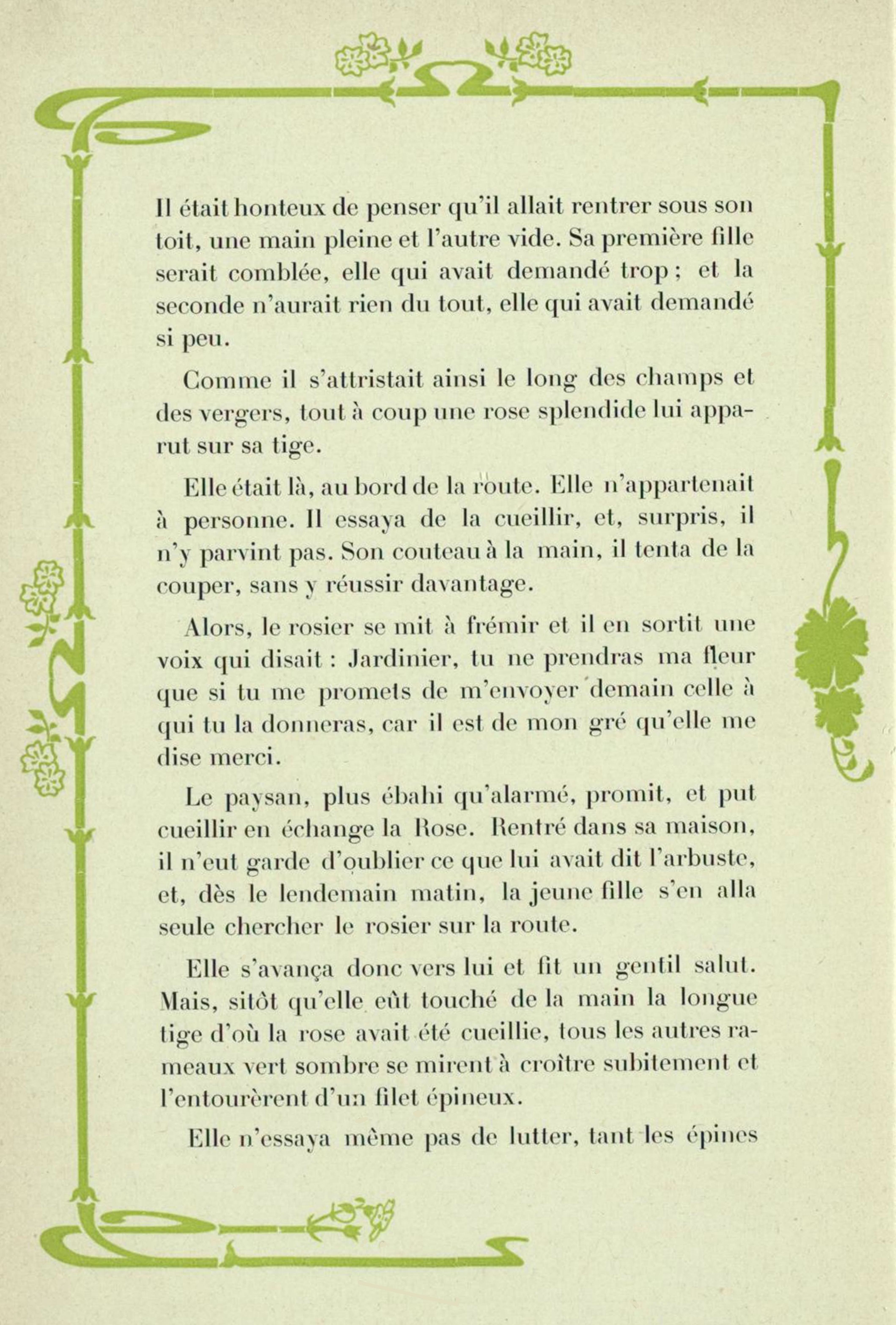 Il était honteux de penser qu'il allait rentrer sous son toit, une main pleine et l'autre vide. Sa première fille serait comblée, elle qui avait demandé trop ; et la seconde n'aurait rien du tout, elle qui avait demandé si peu.

Comme il s'attristait ainsi le long des champs et des vergers, tout à coup une rose splendide lui apparut sur sa tige.

Elle était là, au bord de la route. Elle n'appartenait à personne. Il essaya de la cueillir, et, surpris, il n'y parvint pas. Son couteau à la main, il tenta de la couper, sans y réussir davantage.

Alors, le rosier se mit à frémir et il en sortit une voix qui disait : Jardinier, tu ne prendras ma fleur que si tu me promets de m'envoyer demain celle à qui tu la donneras, car il est de mon gré qu'elle me dise merci.

Le paysan, plus ébahi qu'alarmé, promit, et put cueillir en échange la Rose. Rentré dans sa maison, il n'eut garde d'oublier ce que lui avait dit l'arbuste, et, dès le lendemain matin, la jeune fille s'en alla seule chercher le rosier sur la route.

Elle s'avança donc vers lui et fit un gentil salut. Mais, sitôt qu'elle eût touché de la main la longue tige d'où la rose avait été cueillie, tous les autres rameaux vert sombre se mirent à croître subitement et l'entourèrent d'un filet épineux.

Elle n'essaya même pas de lutter, tant les épines